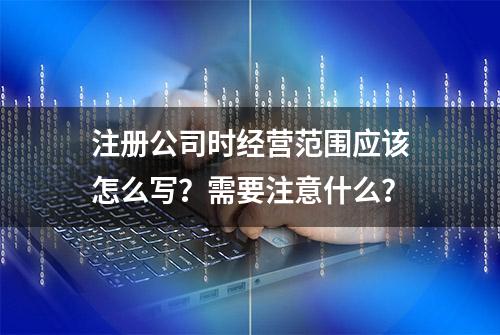 注册公司时经营范围应该怎么写？需要注意什么？